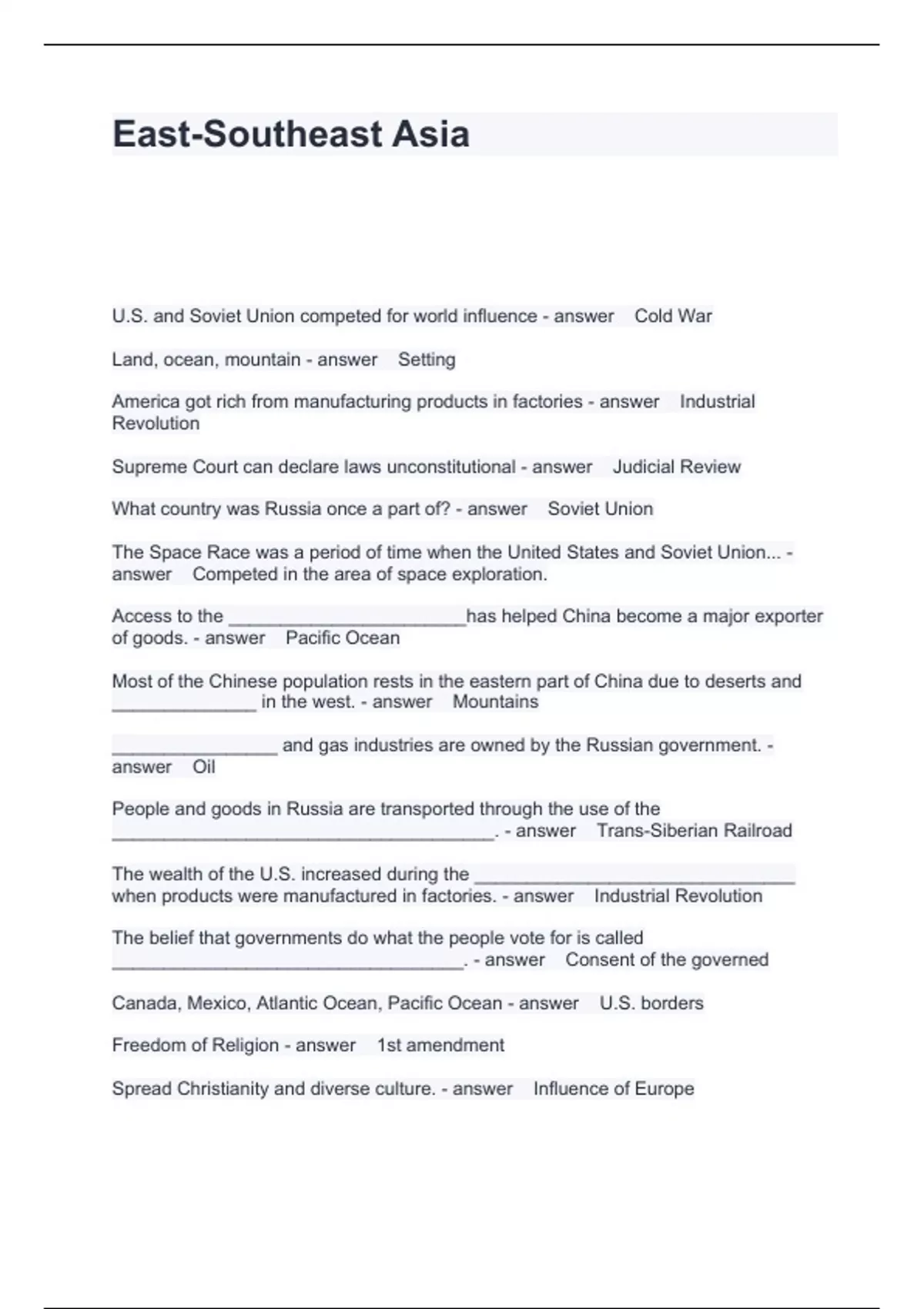 East-Southeast Asia

U.S. and Soviet Union competed for world influence - answer Cold War

Land, ocean, mountain - answer Setting

America got rich from manufacturing products in factories - answer Industrial Revolution

Supreme Court can declare laws unconstitutional - answer Judicial Review

What country was Russia once a part of? - answer Soviet Union

The Space Race was a period of time when the United States and Soviet Union... - answer Competed in the area of space exploration.

Access to the ______________________has helped China become a major exporter of goods. - answer Pacific Ocean

Most of the Chinese population rests in the eastern part of China due to deserts and ______________ in the west. - answer Mountains

________________ and gas industries are owned by the Russian government. - answer Oil

People and goods in Russia are transported through the use of the _____________________________________. - answer Trans-Siberian Railroad

The wealth of the U.S. increased during the _______________________________ when products were manufactured in factories. - answer Industrial Revolution

The belief that governments do what the people vote for is called __________________________________. - answer Consent of the governed

Canada, Mexico, Atlantic Ocean, Pacific Ocean - answer U.S. borders

Freedom of Religion - answer 1st amendment

Spread Christianity and diverse culture. - answer Influence of Europe